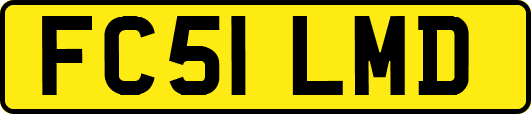 FC51 LMD